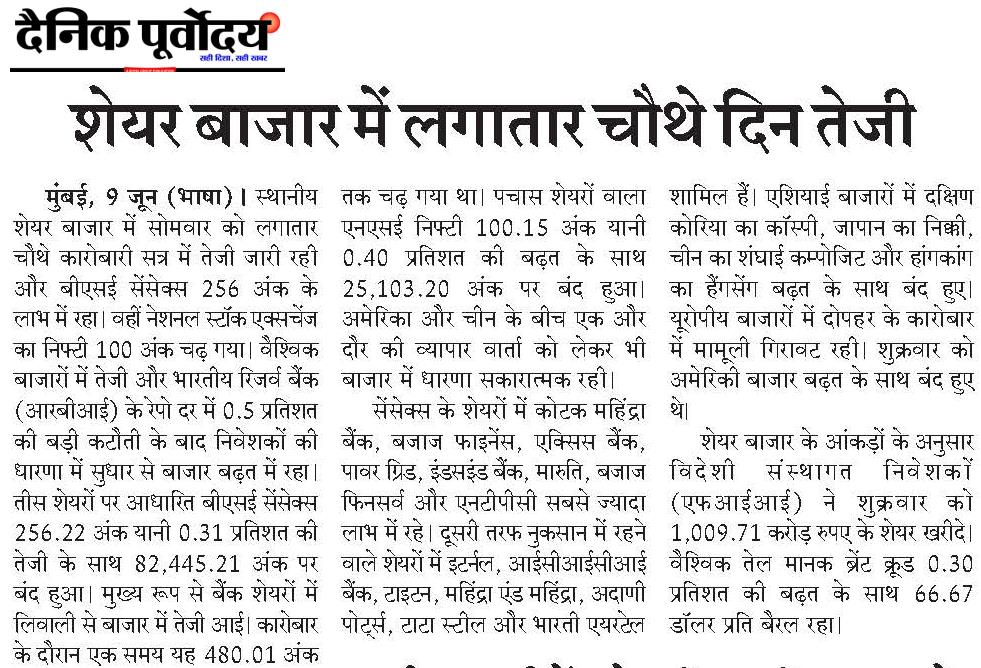 दैनिक पूर्वोदय
सही दिशा, सही खबर

शेयर बाजार में लगातार चौथे दिन तेजी

मुंबई, 9 जून (भाषा)। स्थानीय शेयर बाजार में सोमवार को लगातार चौथे कारोबारी सत्र में तेजी जारी रही और बीएसई सेंसेक्स 256 अंक के लाभ में रहा। वहीं नेशनल स्टॉक एक्सचेंज का निफ्टी 100 अंक चढ़ गया। वैश्विक बाजारों में तेजी और भारतीय रिजर्व बैंक (आरबीआई) के रेपो दर में 0.5 प्रतिशत की बड़ी कटौती के बाद निवेशकों की धारणा में सुधार से बाजार बढ़त में रहा। तीस शेयरों पर आधारित बीएसई सेंसेक्स 256.22 अंक यानी 0.31 प्रतिशत की तेजी के साथ 82,445.21 अंक पर बंद हुआ। मुख्य रूप से बैंक शेयरों में लिवाली से बाजार में तेजी आई। कारोबार के दौरान एक समय यह 480.01 अंक तक चढ़ गया था। पचास शेयरों वाला एनएसई निफ्टी 100.15 अंक यानी 0.40 प्रतिशत की बढ़त के साथ 25,103.20 अंक पर बंद हुआ। अमेरिका और चीन के बीच एक और दौर की व्यापार वार्ता को लेकर भी बाजार में धारणा सकारात्मक रही।

सेंसेक्स के शेयरों में कोटक महिंद्रा बैंक, बजाज फाइनेंस, एक्सिस बैंक, पावर ग्रिड, इंडसइंड बैंक, मारुति, बजाज फिनसर्व और एनटीपीसी सबसे ज्यादा लाभ में रहे। दूसरी तरफ नुकसान में रहने वाले शेयरों में इटर्नल, आईसीआईसीआई बैंक, टाइटन, महिंद्रा एंड महिंद्रा, अदाणी पोर्ट्स, टाटा स्टील और भारती एयरटेल शामिल हैं। एशियाई बाजारों में दक्षिण कोरिया का कॉस्पी, जापान का निक्की, चीन का शंघाई कम्पोजिट और हांगकांग का हैंगसेंग बढ़त के साथ बंद हुए। यूरोपीय बाजारों में दोपहर के कारोबार में मामूली गिरावट रही। शुक्रवार को अमेरिकी बाजार बढ़त के साथ बंद हुए थे।

शेयर बाजार के आंकड़ों के अनुसार विदेशी संस्थागत निवेशकों (एफआईआई) ने शुक्रवार को 1,009.71 करोड़ रुपए के शेयर खरीदे। वैश्विक तेल मानक ब्रेंट क्रूड 0.30 प्रतिशत की बढ़त के साथ 66.67 डॉलर प्रति बैरल रहा।